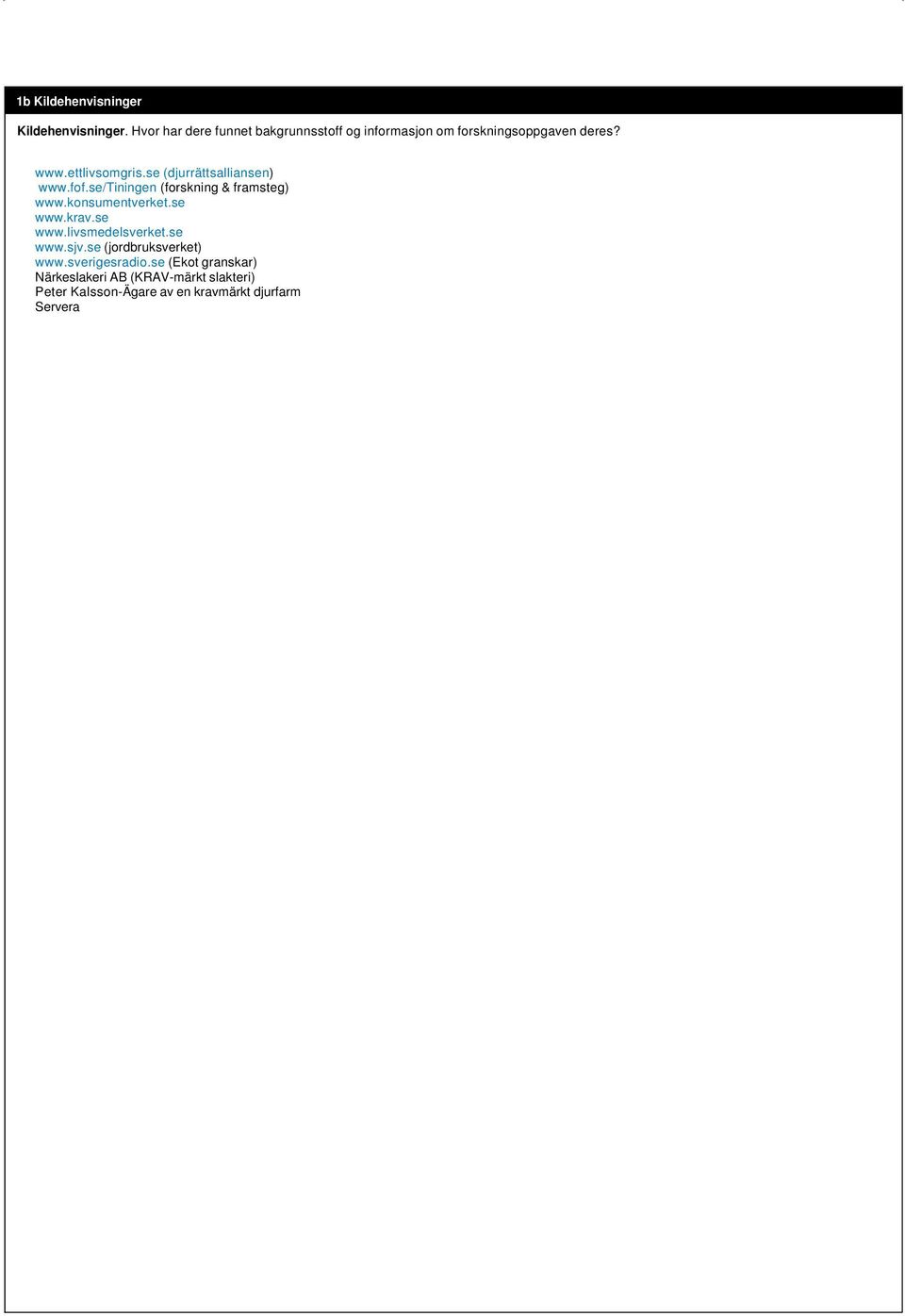 1b Kildehenvisninger

Kildehenvisninger. Hvor har dere funnet bakgrunnsstoff og informasjon om forskningsoppgaven deres?

www.ettlivsomgris.se (djurrättsalliansen)
www.fof.se/Tiningen (forskning & framsteg)
www.konsumentverket.se
www.krav.se
www.livsmedelsverket.se
www.sjv.se (jordbruksverket)
www.sverigesradio.se (Ekot granskar)
Närkeslakeri AB (KRAV-märkt slakteri)
Peter Kalsson-Ägare av en kravmärkt djurfarm
Servera